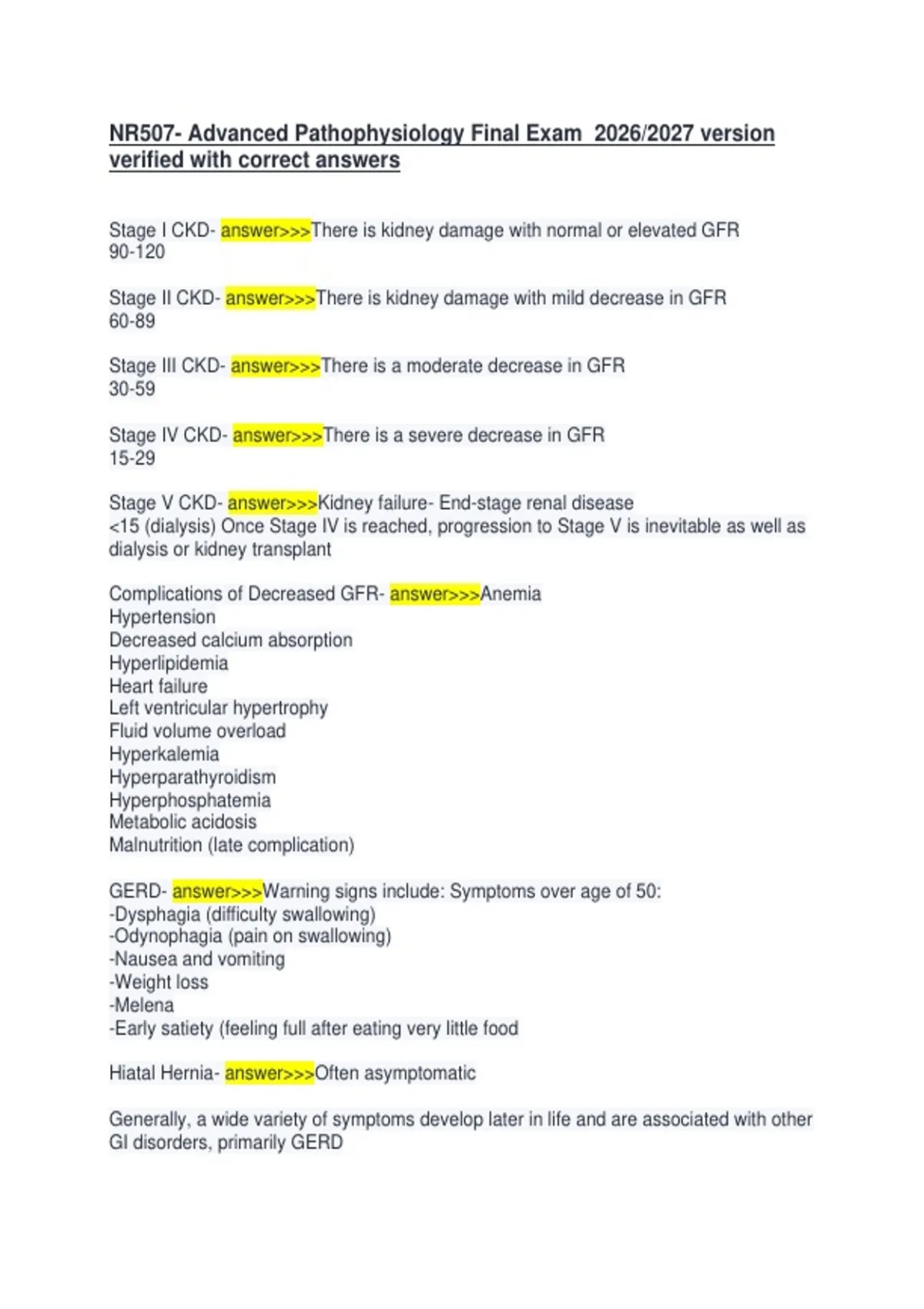 NR507- Advanced Pathophysiology Final Exam 2026/2027 version verified with correct answers

Stage I CKD- answer>>>There is kidney damage with normal or elevated GFR
90-120

Stage II CKD- answer>>>There is kidney damage with mild decrease in GFR
60-89

Stage III CKD- answer>>>There is a moderate decrease in GFR
30-59

Stage IV CKD- answer>>>There is a severe decrease in GFR
15-29

Stage V CKD- answer>>>Kidney failure- End-stage renal disease
<15 (dialysis) Once Stage IV is reached, progression to Stage V is inevitable as well as dialysis or kidney transplant

Complications of Decreased GFR- answer>>>Anemia
Hypertension
Decreased calcium absorption
Hyperlipidemia
Heart failure
Left ventricular hypertrophy
Fluid volume overload
Hyperkalemia
Hyperparathyroidism
Hyperphosphatemia
Metabolic acidosis
Malnutrition (late complication)

GERD- answer>>>Warning signs include: Symptoms over age of 50:
-Dysphagia (difficulty swallowing)
-Odynophagia (pain on swallowing)
-Nausea and vomiting
-Weight loss
-Melena
-Early satiety (feeling full after eating very little food

Hiatal Hernia- answer>>>Often asymptomatic

Generally, a wide variety of symptoms develop later in life and are associated with other GI disorders, primarily GERD